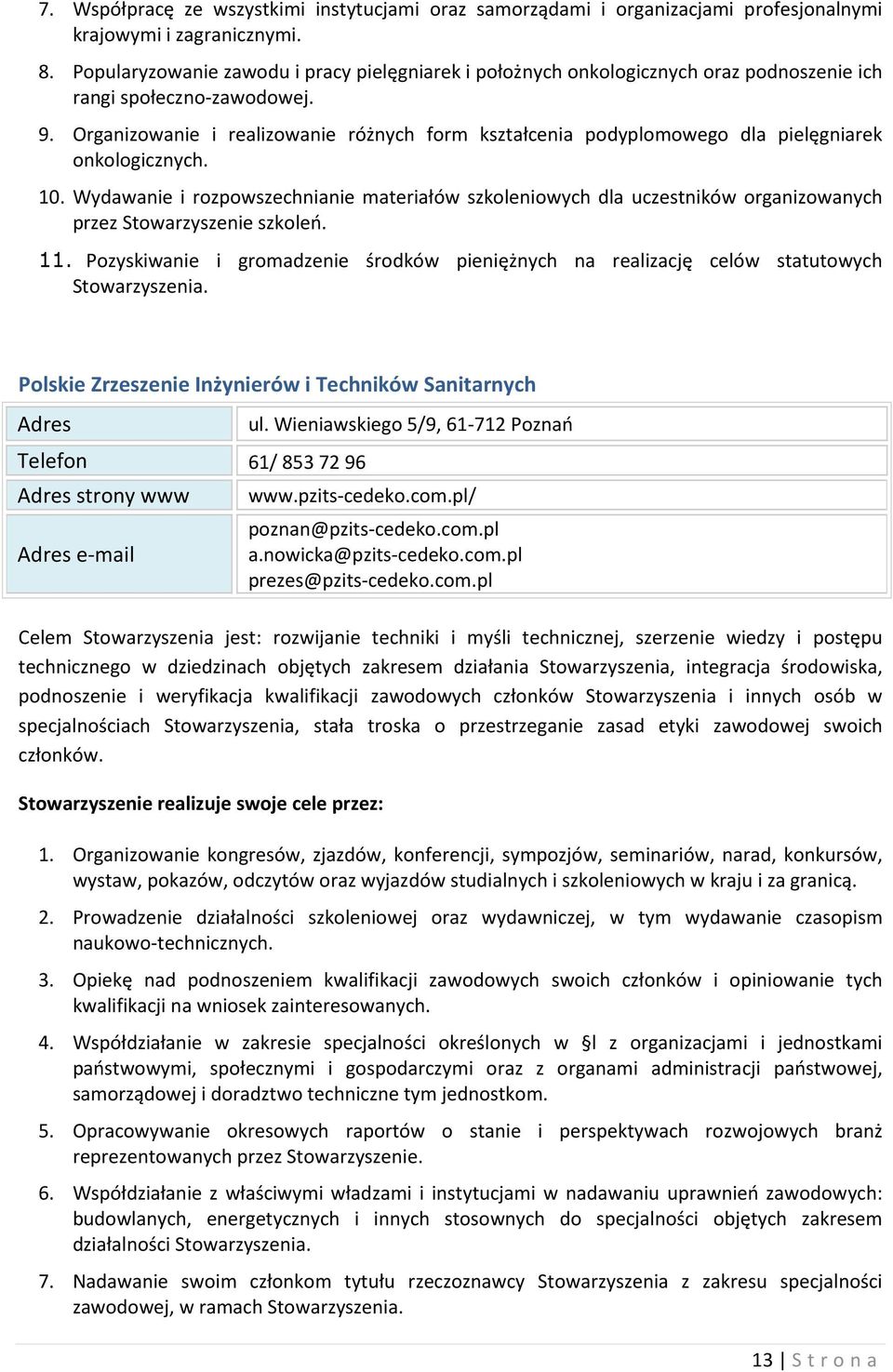 7. Współpracę ze wszystkimi instytucjami oraz samorządami i organizacjami profesjonalnymi krajowymi i zagranicznymi.

8. Popularyzowanie zawodu i pracy pielęgniarek i położnych onkologicznych oraz podnoszenie ich rangi społeczno-zawodowej.

9. Organizowanie i realizowanie różnych form kształcenia podyplomowego dla pielęgniarek onkologicznych.

10. Wydawanie i rozpowszechnianie materiałów szkoleniowych dla uczestników organizowanych przez Stowarzyszenie szkoleń.

11. Pozyskiwanie i gromadzenie środków pieniężnych na realizację celów statutowych Stowarzyszenia.

Polskie Zrzeszenie Inżynierów i Techników Sanitarnych

| Adres | ul. Wieniawskiego 5/9, 61-712 Poznań |
|---|---|
| Telefon | 61/ 853 72 96 |
| Adres strony www | www.pzits-cedeko.com.pl/ |
| Adres e-mail | poznan@pzits-cedeko.com.pl a.nowicka@pzits-cedeko.com.pl prezes@pzits-cedeko.com.pl |

Celem Stowarzyszenia jest: rozwijanie techniki i myśli technicznej, szerzenie wiedzy i postępu technicznego w dziedzinach objętych zakresem działania Stowarzyszenia, integracja środowiska, podnoszenie i weryfikacja kwalifikacji zawodowych członków Stowarzyszenia i innych osób w specjalnościach Stowarzyszenia, stała troska o przestrzeganie zasad etyki zawodowej swoich członków.

Stowarzyszenie realizuje swoje cele przez:

1. Organizowanie kongresów, zjazdów, konferencji, sympozjów, seminariów, narad, konkursów, wystaw, pokazów, odczytów oraz wyjazdów studialnych i szkoleniowych w kraju i za granicą.

2. Prowadzenie działalności szkoleniowej oraz wydawniczej, w tym wydawanie czasopism naukowo-technicznych.

3. Opiekę nad podnoszeniem kwalifikacji zawodowych swoich członków i opiniowanie tych kwalifikacji na wniosek zainteresowanych.

4. Współdziałanie w zakresie specjalności określonych w §l z organizacjami i jednostkami państwowymi, społecznymi i gospodarczymi oraz z organami administracji państwowej, samorządowej i doradztwo techniczne tym jednostkom.

5. Opracowywanie okresowych raportów o stanie i perspektywach rozwojowych branż reprezentowanych przez Stowarzyszenie.

6. Współdziałanie z właściwymi władzami i instytucjami w nadawaniu uprawnień zawodowych: budowlanych, energetycznych i innych stosownych do specjalności objętych zakresem działalności Stowarzyszenia.

7. Nadawanie swoim członkom tytułu rzeczoznawcy Stowarzyszenia z zakresu specjalności zawodowej, w ramach Stowarzyszenia.

13 | S t r o n a